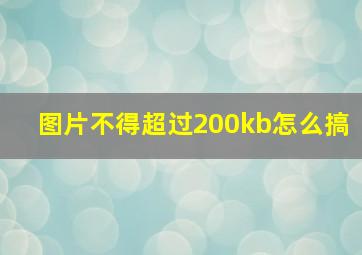 图片不得超过200kb怎么搞